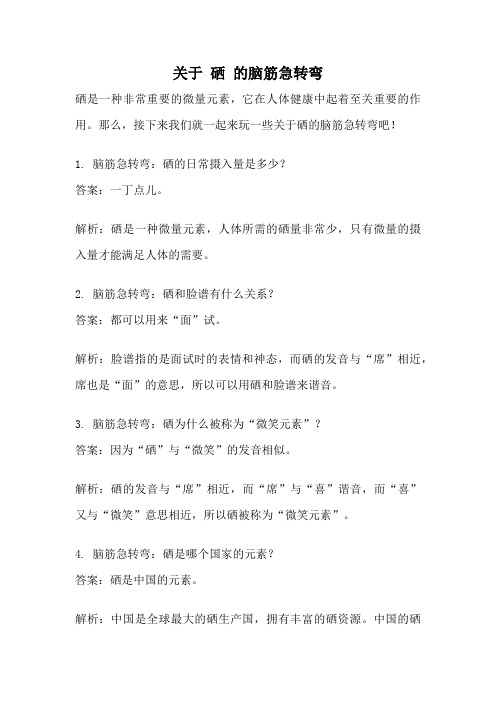 关于 硒 的脑筋急转弯

硒是一种非常重要的微量元素，它在人体健康中起着至关重要的作用。那么，接下来我们就一起来玩一些关于硒的脑筋急转弯吧！

1. 脑筋急转弯：硒的日常摄入量是多少？
答案：一丁点儿。

解析：硒是一种微量元素，人体所需的硒量非常少，只有微量的摄入量才能满足人体的需要。

2. 脑筋急转弯：硒和脸谱有什么关系？
答案：都可以用来“面”试。

解析：脸谱指的是面试时的表情和神态，而硒的发音与“席”相近，席也是“面”的意思，所以可以用硒和脸谱来谐音。

3. 脑筋急转弯：硒为什么被称为“微笑元素”？
答案：因为“硒”与“微笑”的发音相似。

解析：硒的发音与“席”相近，而“席”与“喜”谐音，而“喜”又与“微笑”意思相近，所以硒被称为“微笑元素”。

4. 脑筋急转弯：硒是哪个国家的元素？
答案：硒是中国的元素。

解析：中国是全球最大的硒生产国，拥有丰富的硒资源。中国的硒